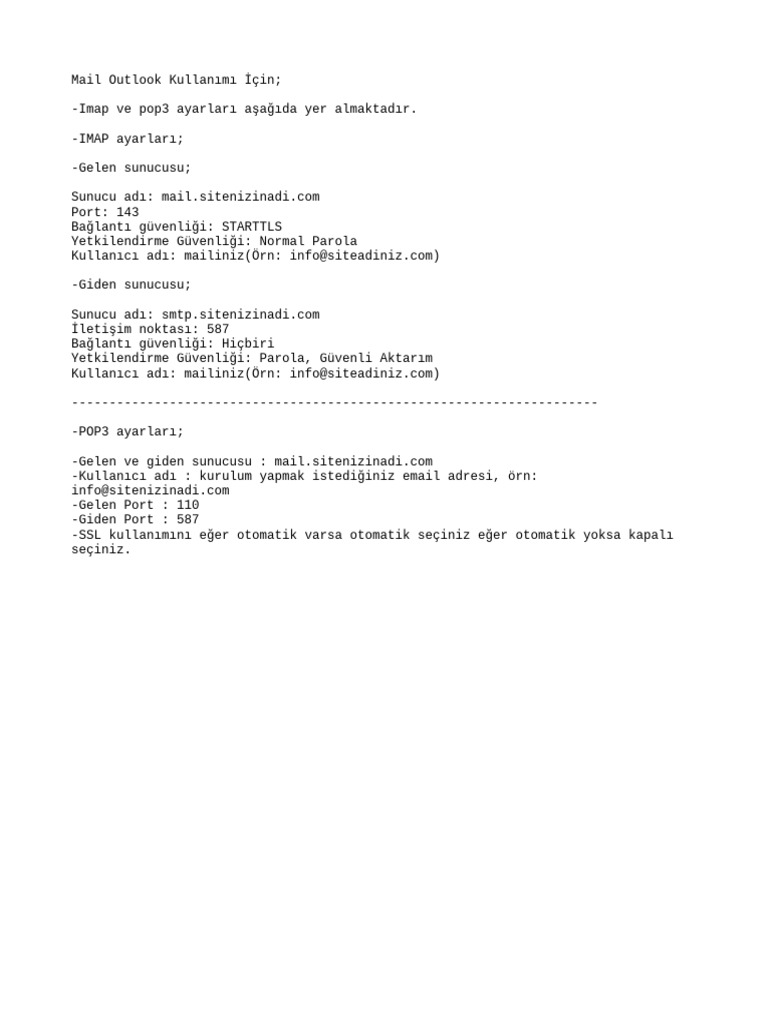 Mail Outlook Kullanımı İçin;

-Imap ve pop3 ayarları aşağıda yer almaktadır.

-IMAP ayarları;

-Gelen sunucusu;

Sunucu adı: mail.sitenizinadi.com
Port: 143
Bağlantı güvenliği: STARTTLS
Yetkilendirme Güvenliği: Normal Parola
Kullanıcı adı: mailiniz(Örn: info@siteadiniz.com)

-Giden sunucusu;

Sunucu adı: smtp.sitenizinadi.com
İletişim noktası: 587
Bağlantı güvenliği: Hiçbiri
Yetkilendirme Güvenliği: Parola, Güvenli Aktarım
Kullanıcı adı: mailiniz(Örn: info@siteadiniz.com)

----------------------------------------------------------------------

-POP3 ayarları;

-Gelen ve giden sunucusu : mail.sitenizinadi.com
-Kullanıcı adı : kurulum yapmak istediğiniz email adresi, örn: info@sitenizinadi.com
-Gelen Port : 110
-Giden Port : 587
-SSL kullanımını eğer otomatik varsa otomatik seçiniz eğer otomatik yoksa kapalı seçiniz.